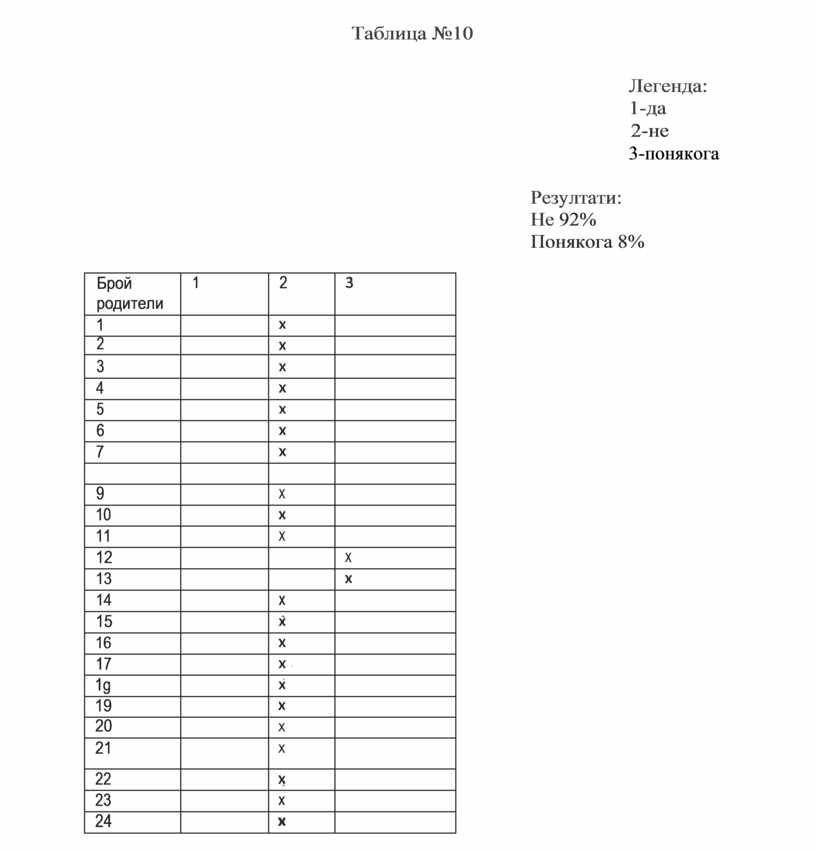 Таблица №10

Легенда:
1-да
2-не
3-понякога

Резултати:
Не 92%
Понякога 8%

| Брой родители | 1 | 2 | 3 |
|---|---|---|---|
| 1 | | x | |
| 2 | | x | |
| 3 | | x | |
| 4 | | x | |
| 5 | | x | |
| 6 | | x | |
| 7 | | x | |
| | | | |
| 9 | | x | |
| 10 | | x | |
| 11 | | x | |
| 12 | | | x |
| 13 | | | x |
| 14 | | x | |
| 15 | | x | |
| 16 | | x | |
| 17 | | x | |
| 1g | | x | |
| 19 | | x | |
| 20 | | x | |
| 21 | | x | |
| 22 | | x | |
| 23 | | x | |
| 24 | | x | |